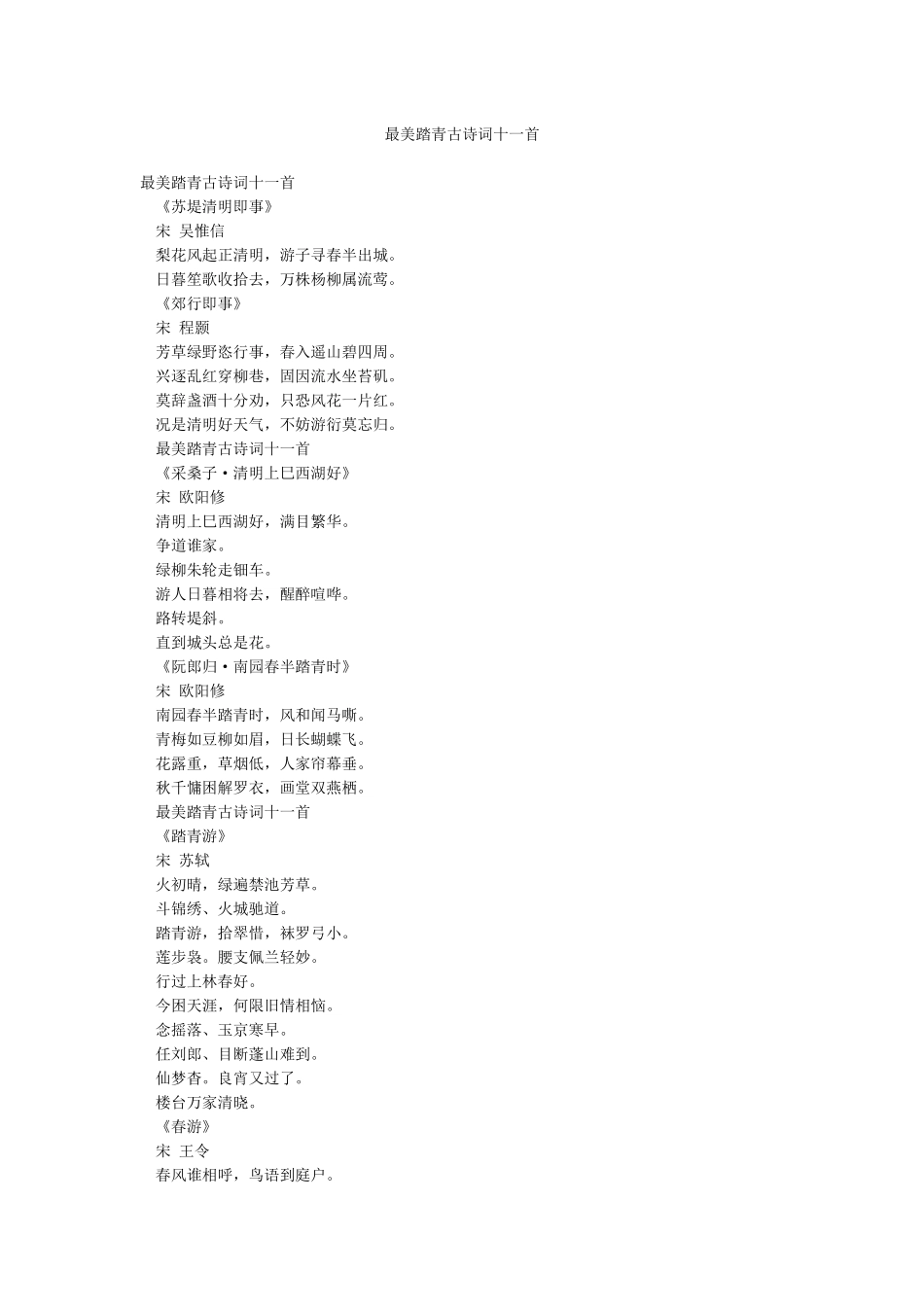 最美踏青古诗词十一首

最美踏青古诗词十一首
《苏堤清明即事》
宋 吴惟信
梨花风起正清明，游子寻春半出城。
日暮笙歌收拾去，万株杨柳属流莺。
《郊行即事》
宋 程颢
芳草绿野恣行事，春入遥山碧四周。
兴逐乱红穿柳巷，固因流水坐苔矶。
莫辞盏酒十分劝，只恐风花一片红。
况是清明好天气，不妨游衍莫忘归。
最美踏青古诗词十一首
《采桑子·清明上巳西湖好》
宋 欧阳修
清明上巳西湖好，满目繁华。
争道谁家。
绿柳朱轮走钿车。
游人日暮相将去，醒醉喧哗。
路转堤斜。
直到城头总是花。
《阮郎归·南园春半踏青时》
宋 欧阳修
南园春半踏青时，风和闻马嘶。
青梅如豆柳如眉，日长蝴蝶飞。
花露重，草烟低，人家帘幕垂。
秋千慵困解罗衣，画堂双燕栖。
最美踏青古诗词十一首
《踏青游》
宋 苏轼
火初晴，绿遍禁池芳草。
斗锦绣、火城驰道。
踏青游，拾翠惜，袜罗弓小。
莲步袅。腰支佩兰轻妙。
行过上林春好。
今困天涯，何限旧情相恼。
念摇落、玉京寒早。
任刘郎、目断蓬山难到。
仙梦杳。良宵又过了。
楼台万家清晓。
《春游》
宋 王令
春风谁相呼，鸟语到庭户。